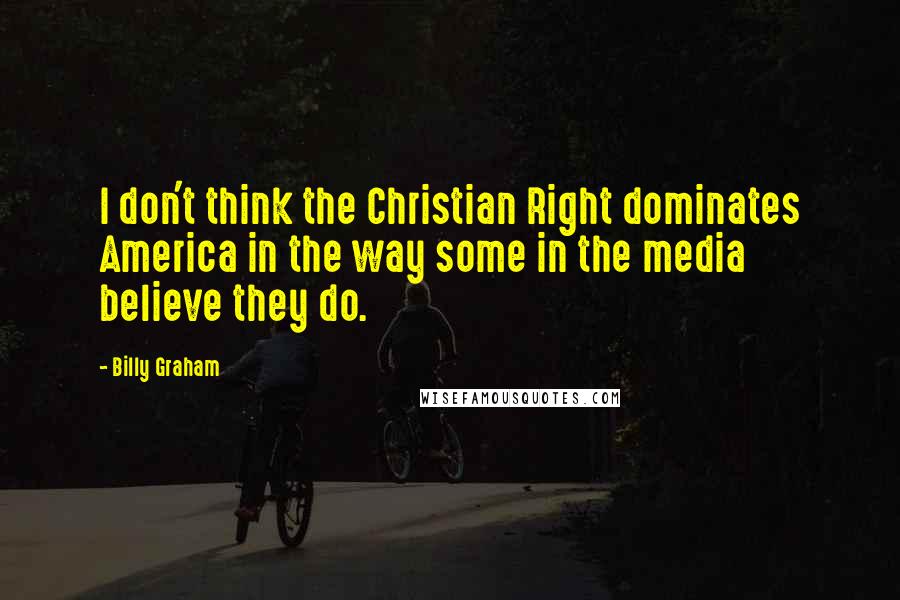 I don't think the Christian Right dominates America in the way some in the media believe they do.

- Billy Graham

WISEFAMOUSQUOTES.COM